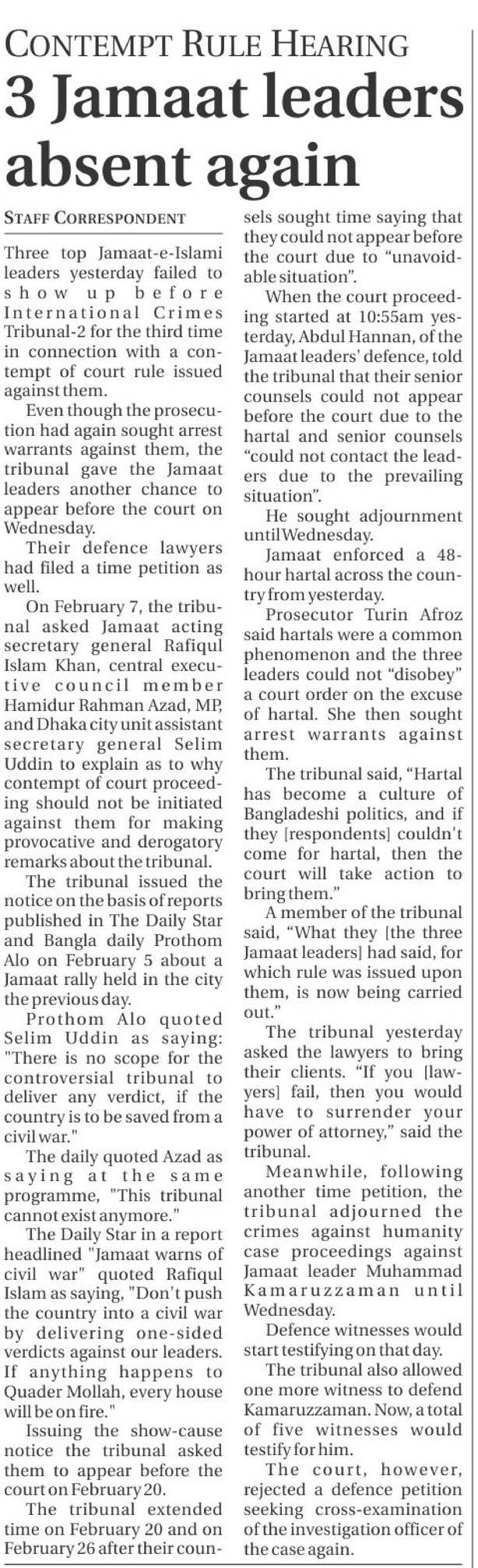 CONTEMPT RULE HEARING

3 Jamaat leaders absent again

STAFF CORRESPONDENT

Three top Jamaat-e-Islami leaders yesterday failed to show up before International Crimes Tribunal-2 for the third time in connection with a contempt of court rule issued against them.

Even though the prosecution had again sought arrest warrants against them, the tribunal gave the Jamaat leaders another chance to appear before the court on Wednesday.

Their defence lawyers had filed a time petition as well.

On February 7, the tribunal asked Jamaat acting secretary general Rafiqul Islam Khan, central executive council member Hamidur Rahman Azad, MP, and Dhaka city unit assistant secretary general Selim Uddin to explain as to why contempt of court proceeding should not be initiated against them for making provocative and derogatory remarks about the tribunal.

The tribunal issued the notice on the basis of reports published in The Daily Star and Bangla daily Prothom Alo on February 5 about a Jamaat rally held in the city the previous day.

Prothom Alo quoted Selim Uddin as saying: "There is no scope for the controversial tribunal to deliver any verdict, if the country is to be saved from a civil war."

The daily quoted Azad as saying at the same programme, "This tribunal cannot exist anymore."

The Daily Star in a report headlined "Jamaat warns of civil war" quoted Rafiqul Islam as saying, "Don't push the country into a civil war by delivering one-sided verdicts against our leaders. If anything happens to Quader Mollah, every house will be on fire."

Issuing the show-cause notice the tribunal asked them to appear before the court on February 20.

The tribunal extended time on February 20 and on February 26 after their counsels sought time saying that they could not appear before the court due to "unavoidable situation".

When the court proceeding started at 10:55am yesterday, Abdul Hannan, of the Jamaat leaders' defence, told the tribunal that their senior counsels could not appear before the court due to the hartal and senior counsels "could not contact the leaders due to the prevailing situation".

He sought adjournment until Wednesday.

Jamaat enforced a 48-hour hartal across the country from yesterday.

Prosecutor Turin Afroz said hartals were a common phenomenon and the three leaders could not "disobey" a court order on the excuse of hartal. She then sought arrest warrants against them.

The tribunal said, "Hartal has become a culture of Bangladeshi politics, and if they [respondents] couldn't come for hartal, then the court will take action to bring them."

A member of the tribunal said, "What they [the three Jamaat leaders] had said, for which rule was issued upon them, is now being carried out."

The tribunal yesterday asked the lawyers to bring their clients. "If you [lawyers] fail, then you would have to surrender your power of attorney," said the tribunal.

Meanwhile, following another time petition, the tribunal adjourned the crimes against humanity case proceedings against Jamaat leader Muhammad Kamaruzzaman until Wednesday.

Defence witnesses would start testifying on that day.

The tribunal also allowed one more witness to defend Kamaruzzaman. Now, a total of five witnesses would testify for him.

The court, however, rejected a defence petition seeking cross-examination of the investigation officer of the case again.